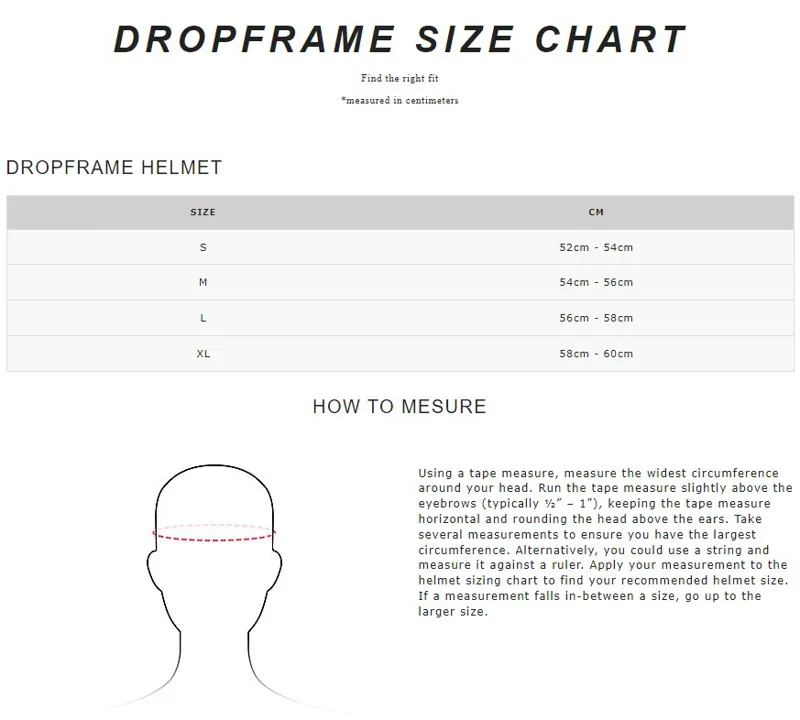 DROPFRAME SIZE CHART

Find the right fit

*measured in centimeters

DROPFRAME HELMET

| SIZE | CM |
|---|---|
| S | 52cm - 54cm |
| M | 54cm - 56cm |
| L | 56cm - 58cm |
| XL | 58cm - 60cm |

HOW TO MESURE

Using a tape measure, measure the widest circumference around your head. Run the tape measure slightly above the eyebrows (typically ½" – 1"), keeping the tape measure horizontal and rounding the head above the ears. Take several measurements to ensure you have the largest circumference. Alternatively, you could use a string and measure it against a ruler. Apply your measurement to the helmet sizing chart to find your recommended helmet size. If a measurement falls in-between a size, go up to the larger size.